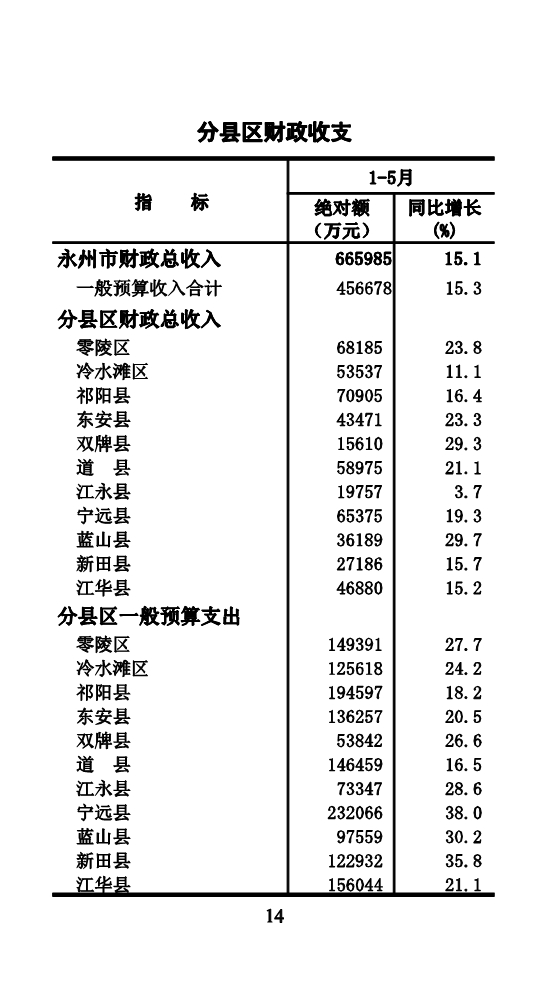 分县区财政收支

| 指　　标 | 1-5月 |  |
|---|---|---|
|  | 绝对额（万元） | 同比增长（%） |
| 永州市财政总收入 | 665985 | 15.1 |
| 一般预算收入合计 | 456678 | 15.3 |
| 分县区财政总收入 |  |  |
| 零陵区 | 68185 | 23.8 |
| 冷水滩区 | 53537 | 11.1 |
| 祁阳县 | 70905 | 16.4 |
| 东安县 | 43471 | 23.3 |
| 双牌县 | 15610 | 29.3 |
| 道　县 | 58975 | 21.1 |
| 江永县 | 19757 | 3.7 |
| 宁远县 | 65375 | 19.3 |
| 蓝山县 | 36189 | 29.7 |
| 新田县 | 27186 | 15.7 |
| 江华县 | 46880 | 15.2 |
| 分县区一般预算支出 |  |  |
| 零陵区 | 149391 | 27.7 |
| 冷水滩区 | 125618 | 24.2 |
| 祁阳县 | 194597 | 18.2 |
| 东安县 | 136257 | 20.5 |
| 双牌县 | 53842 | 26.6 |
| 道　县 | 146459 | 16.5 |
| 江永县 | 73347 | 28.6 |
| 宁远县 | 232066 | 38.0 |
| 蓝山县 | 97559 | 30.2 |
| 新田县 | 122932 | 35.8 |
| 江华县 | 156044 | 21.1 |

14